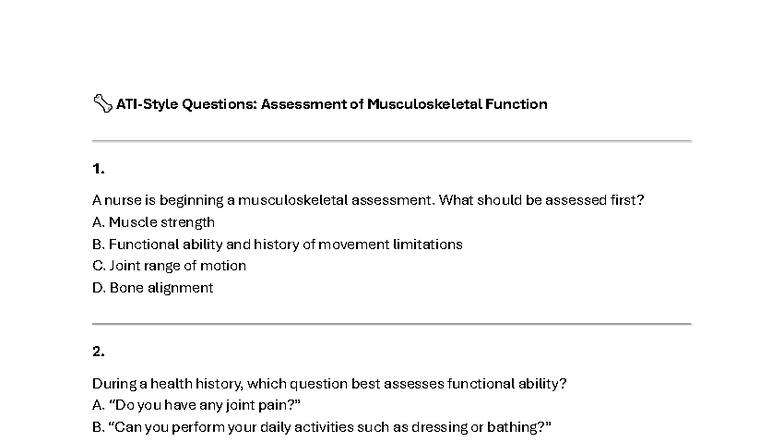 ATI-Style Questions: Assessment of Musculoskeletal Function

1.

A nurse is beginning a musculoskeletal assessment. What should be assessed first?
A. Muscle strength
B. Functional ability and history of movement limitations
C. Joint range of motion
D. Bone alignment

2.

During a health history, which question best assesses functional ability?
A. “Do you have any joint pain?”
B. “Can you perform your daily activities such as dressing or bathing?”